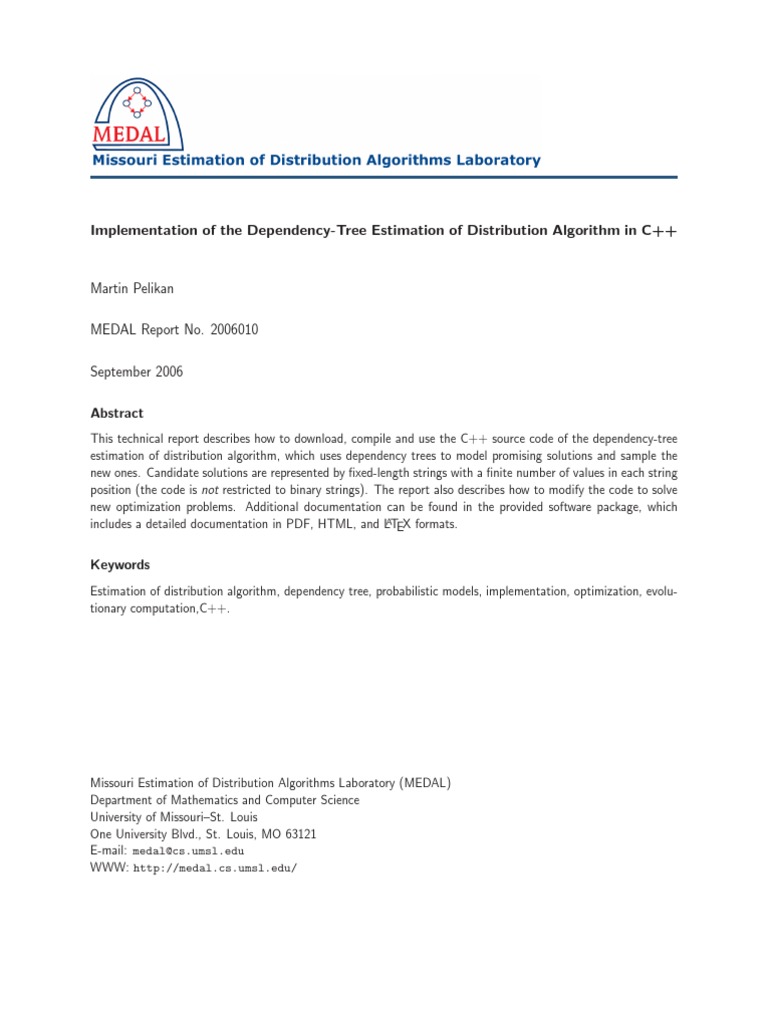 MEDAL
Missouri Estimation of Distribution Algorithms Laboratory

Implementation of the Dependency-Tree Estimation of Distribution Algorithm in C++

Martin Pelikan

MEDAL Report No. 2006010

September 2006

Abstract

This technical report describes how to download, compile and use the C++ source code of the dependency-tree estimation of distribution algorithm, which uses dependency trees to model promising solutions and sample the new ones. Candidate solutions are represented by fixed-length strings with a finite number of values in each string position (the code is not restricted to binary strings). The report also describes how to modify the code to solve new optimization problems. Additional documentation can be found in the provided software package, which includes a detailed documentation in PDF, HTML, and LATEX formats.

Keywords

Estimation of distribution algorithm, dependency tree, probabilistic models, implementation, optimization, evolutionary computation,C++.

Missouri Estimation of Distribution Algorithms Laboratory (MEDAL)
Department of Mathematics and Computer Science
University of Missouri–St. Louis
One University Blvd., St. Louis, MO 63121
E-mail: medal@cs.umsl.edu
WWW: http://medal.cs.umsl.edu/